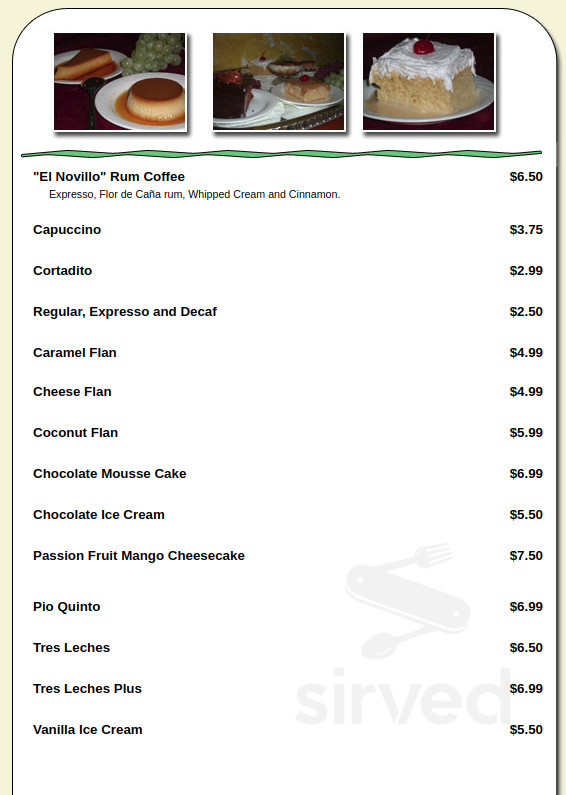 "El Novillo" Rum Coffee $6.50
Expresso, Flor de Caña rum, Whipped Cream and Cinnamon.

Capuccino $3.75

Cortadito $2.99

Regular, Expresso and Decaf $2.50

Caramel Flan $4.99

Cheese Flan $4.99

Coconut Flan $5.99

Chocolate Mousse Cake $6.99

Chocolate Ice Cream $5.50

Passion Fruit Mango Cheesecake $7.50

Pio Quinto $6.99

Tres Leches $6.50

Tres Leches Plus $6.99

Vanilla Ice Cream $5.50

sirved